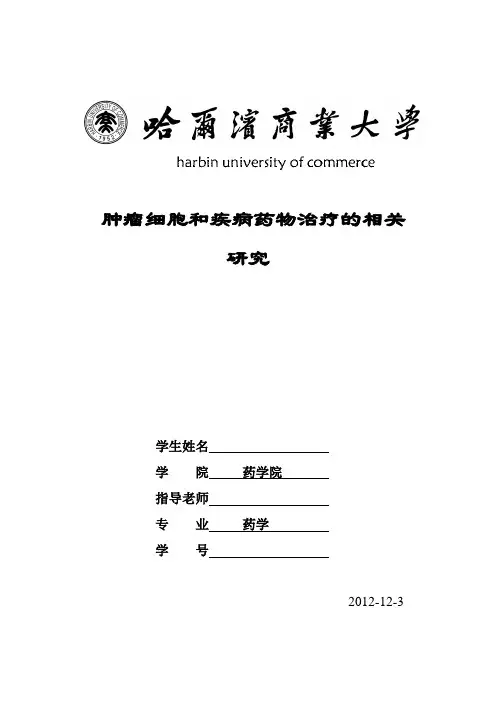 哈爾濱商業大學

harbin university of commerce

肿瘤细胞和疾病药物治疗的相关研究

学生姓名

学　　院　药学院

指导老师

专　　业　药学

学　　号

2012-12-3